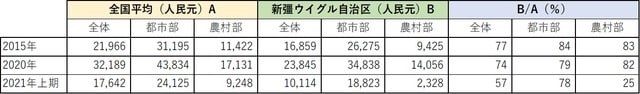 |  | 全国平均（人民元）A |  |  | 新疆ウイグル自治区（人民元）B |  |  | B/A（%） |  |  |
|---|---|---|---|---|---|---|---|---|---|
|  | 全体 | 都市部 | 農村部 | 全体 | 都市部 | 農村部 | 全体 | 都市部 | 農村部 |
| 2015年 | 21,966 | 31,195 | 11,422 | 16,859 | 26,275 | 9,425 | 77 | 84 | 83 |
| 2020年 | 32,189 | 43,834 | 17,131 | 23,845 | 34,838 | 14,056 | 74 | 79 | 82 |
| 2021年上期 | 17,642 | 24,125 | 9,248 | 10,114 | 18,823 | 2,328 | 57 | 78 | 25 |